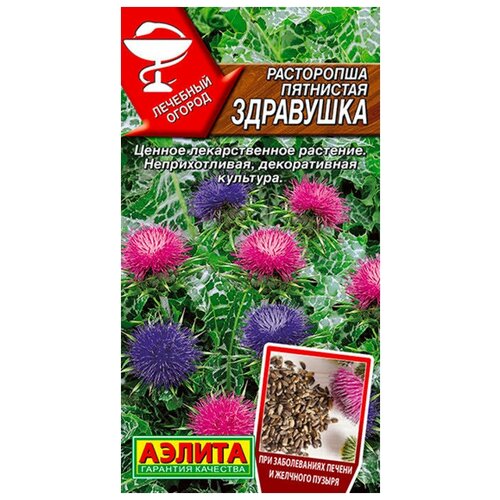 ЛЕЧЕБНЫЙ ОГОРОД

РАСТОРОПША ПЯТНИСТАЯ
ЗДРАВУШКА

Ценное лекарственное растение. Неприхотливая, декоративная культура.

АЭЛИТА
ГАРАНТИЯ КАЧЕСТВА

ПРИ ЗАБОЛЕВАНИЯХ ПЕЧЕНИ И ЖЕЛЧНОГО ПУЗЫРЯ